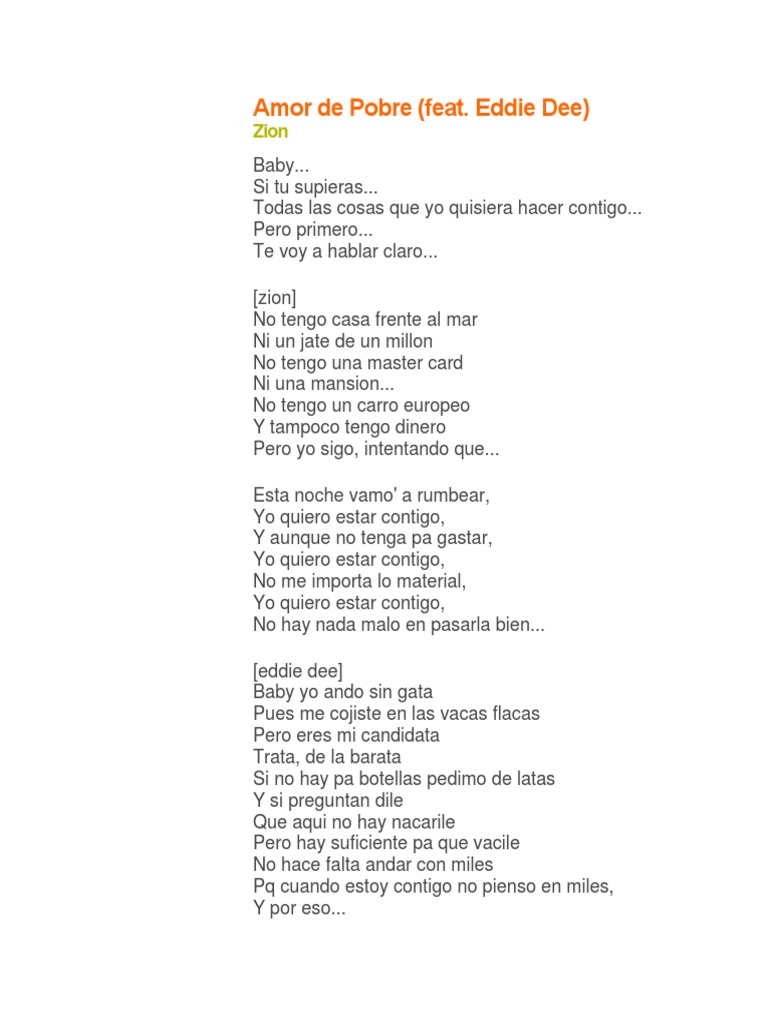 Amor de Pobre (feat. Eddie Dee)
Zion

Baby...
Si tu supieras...
Todas las cosas que yo quisiera hacer contigo...
Pero primero...
Te voy a hablar claro...

[zion]
No tengo casa frente al mar
Ni un jate de un millon
No tengo una master card
Ni una mansion...
No tengo un carro europeo
Y tampoco tengo dinero
Pero yo sigo, intentando que...

Esta noche vamo' a rumbear,
Yo quiero estar contigo,
Y aunque no tenga pa gastar,
Yo quiero estar contigo,
No me importa lo material,
Yo quiero estar contigo,
No hay nada malo en pasarla bien...

[eddie dee]
Baby yo ando sin gata
Pues me cojiste en las vacas flacas
Pero eres mi candidata
Trata, de la barata
Si no hay pa botellas pedimo de latas
Y si preguntan dile
Que aqui no hay nacarile
Pero hay suficiente pa que vacile
No hace falta andar con miles
Pq cuando estoy contigo no pienso en miles,
Y por eso...